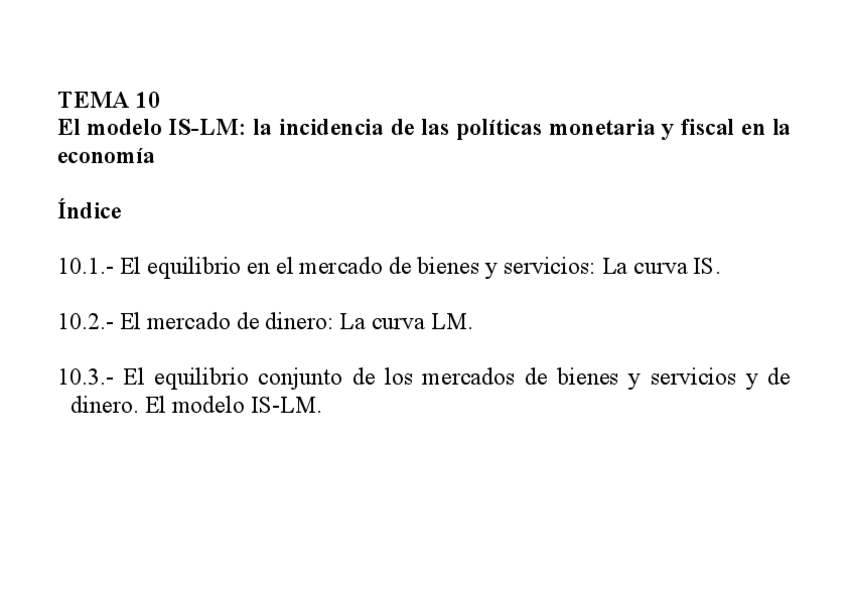 TEMA 10
El modelo IS-LM: la incidencia de las políticas monetaria y fiscal en la economía

Índice

10.1.- El equilibrio en el mercado de bienes y servicios: La curva IS.

10.2.- El mercado de dinero: La curva LM.

10.3.- El equilibrio conjunto de los mercados de bienes y servicios y de dinero. El modelo IS-LM.